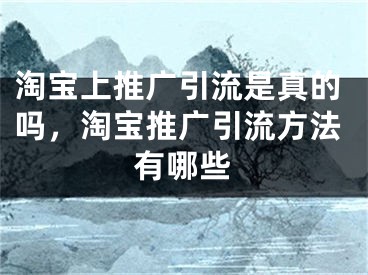 淘宝上推广引流是真的吗，淘宝推广引流方法有哪些